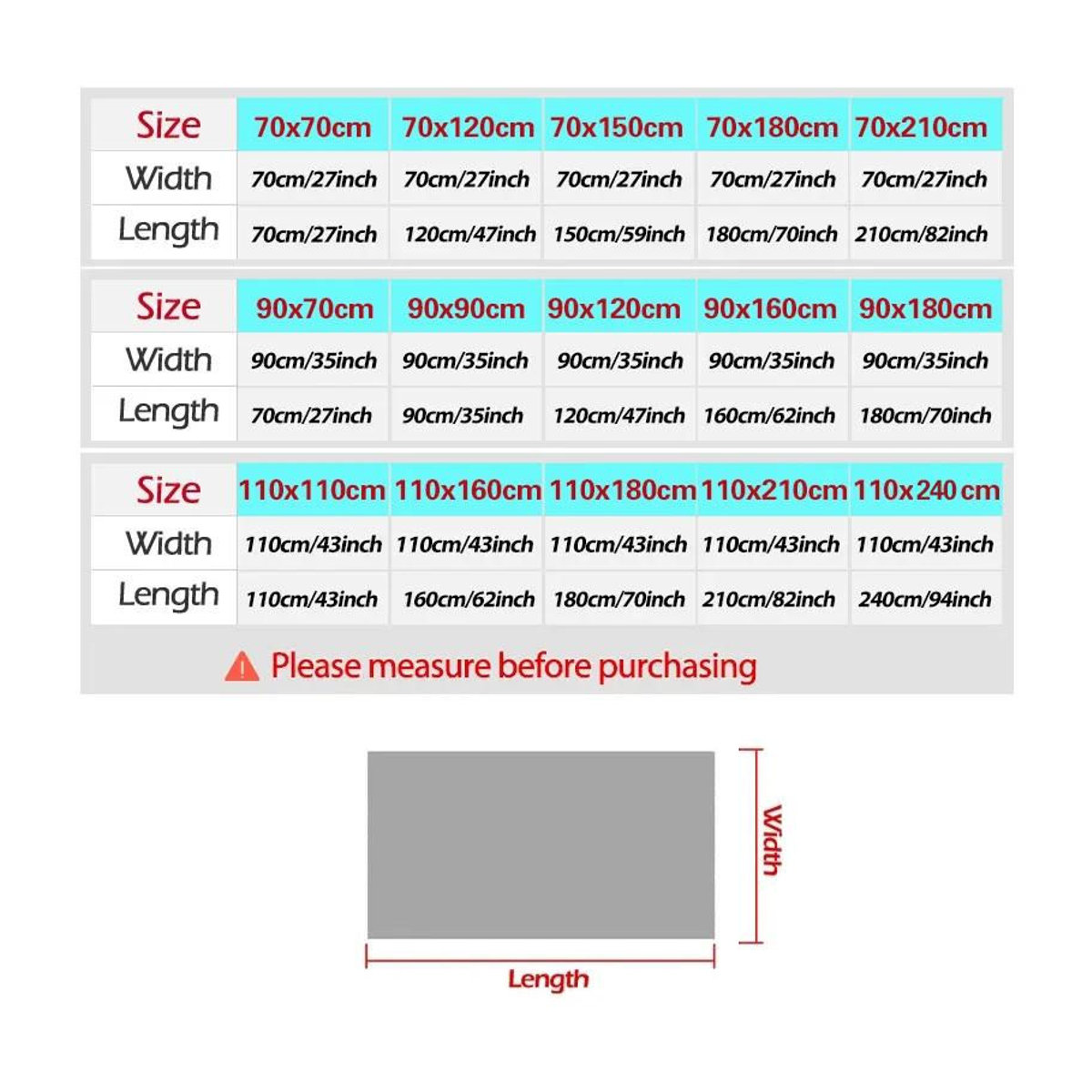 | Size | 70x70cm | 70x120cm | 70x150cm | 70x180cm | 70x210cm |
|---|---|---|---|---|---|
| Width | 70cm/27inch | 70cm/27inch | 70cm/27inch | 70cm/27inch | 70cm/27inch |
| Length | 70cm/27inch | 120cm/47inch | 150cm/59inch | 180cm/70inch | 210cm/82inch |

| Size | 90x70cm | 90x90cm | 90x120cm | 90x160cm | 90x180cm |
|---|---|---|---|---|---|
| Width | 90cm/35inch | 90cm/35inch | 90cm/35inch | 90cm/35inch | 90cm/35inch |
| Length | 70cm/27inch | 90cm/35inch | 120cm/47inch | 160cm/62inch | 180cm/70inch |

| Size | 110x110cm | 110x160cm | 110x180cm | 110x210cm | 110x240 cm |
|---|---|---|---|---|---|
| Width | 110cm/43inch | 110cm/43inch | 110cm/43inch | 110cm/43inch | 110cm/43inch |
| Length | 110cm/43inch | 160cm/62inch | 180cm/70inch | 210cm/82inch | 240cm/94inch |

Please measure before purchasing

Width

Length